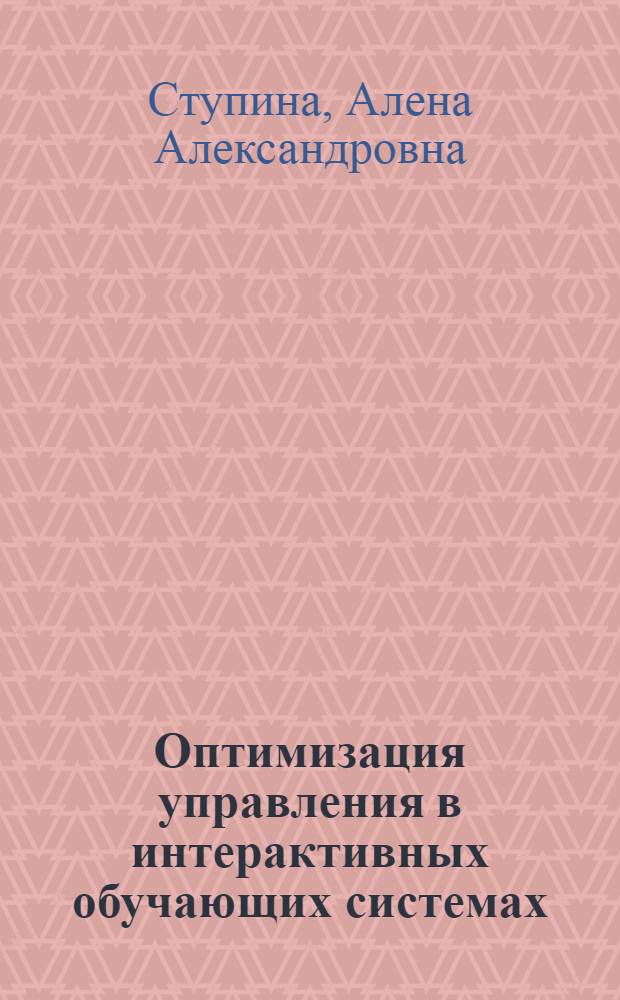 Ступина, Алена Александровна

Оптимизация управления в интерактивных обучающих системах